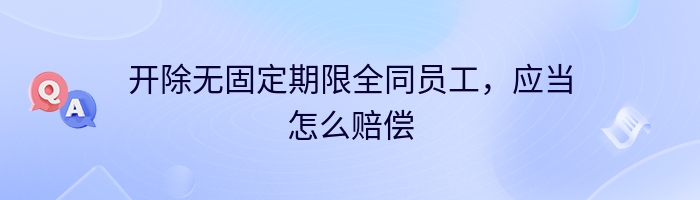 Q A

开除无固定期限全同员工，应当怎么赔偿